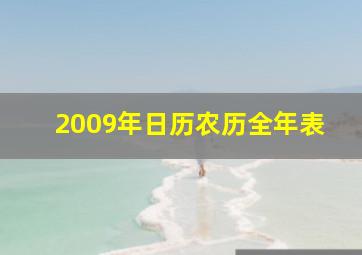 2009年日历农历全年表